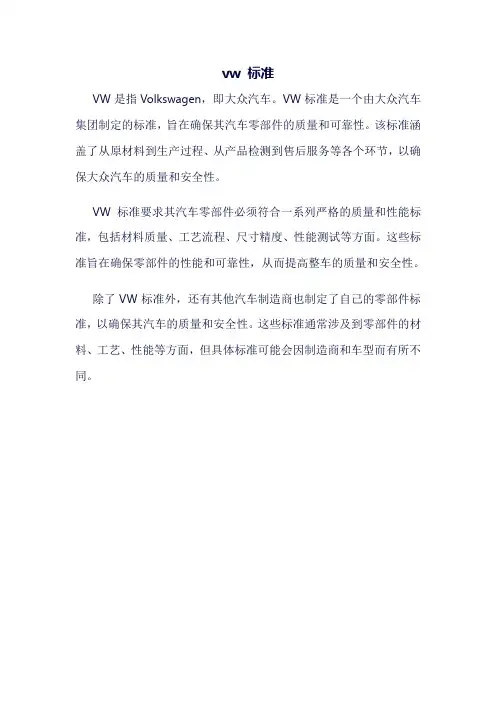 vw 标准

VW 是指 Volkswagen，即大众汽车。VW 标准是一个由大众汽车集团制定的标准，旨在确保其汽车零部件的质量和可靠性。该标准涵盖了从原材料到生产过程、从产品检测到售后服务等各个环节，以确保大众汽车的质量和安全性。

VW 标准要求其汽车零部件必须符合一系列严格的质量和性能标准，包括材料质量、工艺流程、尺寸精度、性能测试等方面。这些标准旨在确保零部件的性能和可靠性，从而提高整车的质量和安全性。

除了 VW 标准外，还有其他汽车制造商也制定了自己的零部件标准，以确保其汽车的质量和安全性。这些标准通常涉及到零部件的材料、工艺、性能等方面，但具体标准可能会因制造商和车型而有所不同。